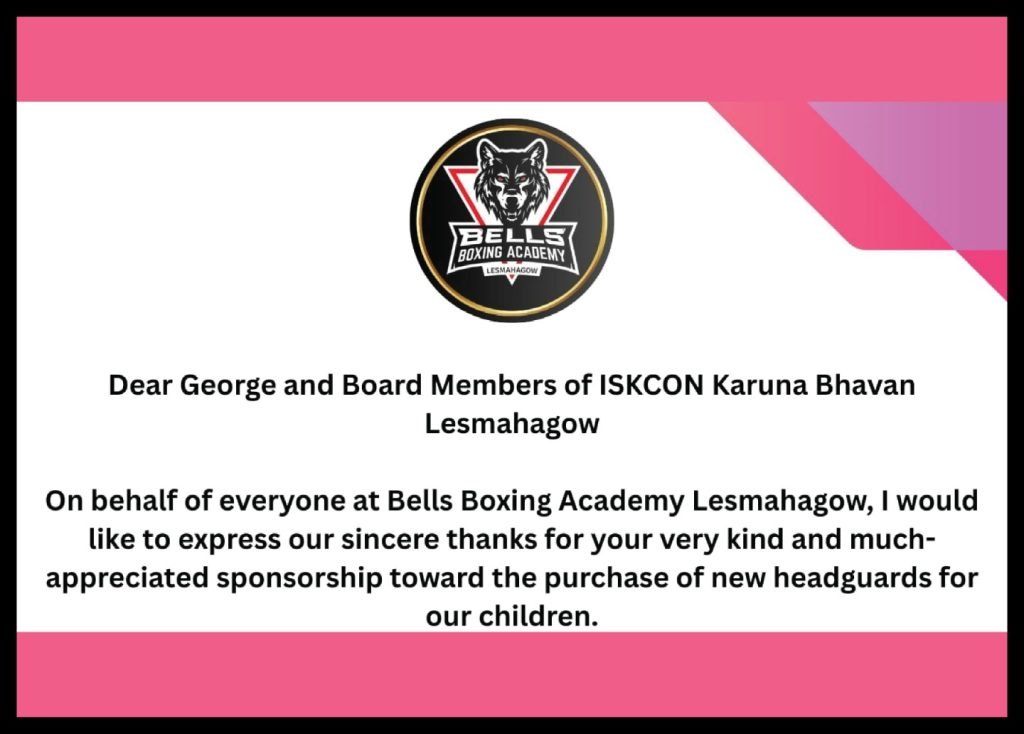 BELLS
BOXING ACADEMY
LESMAHAGOW

Dear George and Board Members of ISKCON Karuna Bhavan Lesmahagow

On behalf of everyone at Bells Boxing Academy Lesmahagow, I would like to express our sincere thanks for your very kind and much-appreciated sponsorship toward the purchase of new headguards for our children.